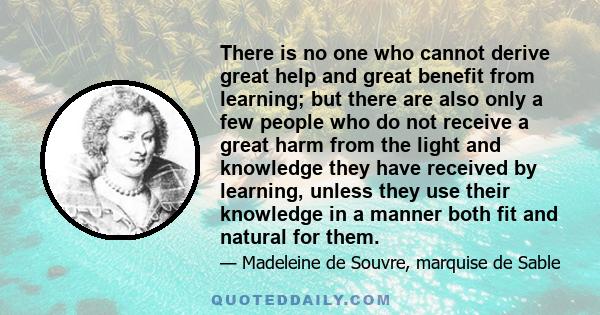 There is no one who cannot derive great help and great benefit from learning; but there are also only a few people who do not receive a great harm from the light and knowledge they have received by learning, unless they use their knowledge in a manner both fit and natural for them.

— Madeleine de Souvre, marquise de Sable

QUOTEDDAILY.COM